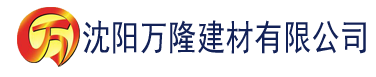 万 沈阳万隆建材有限公司